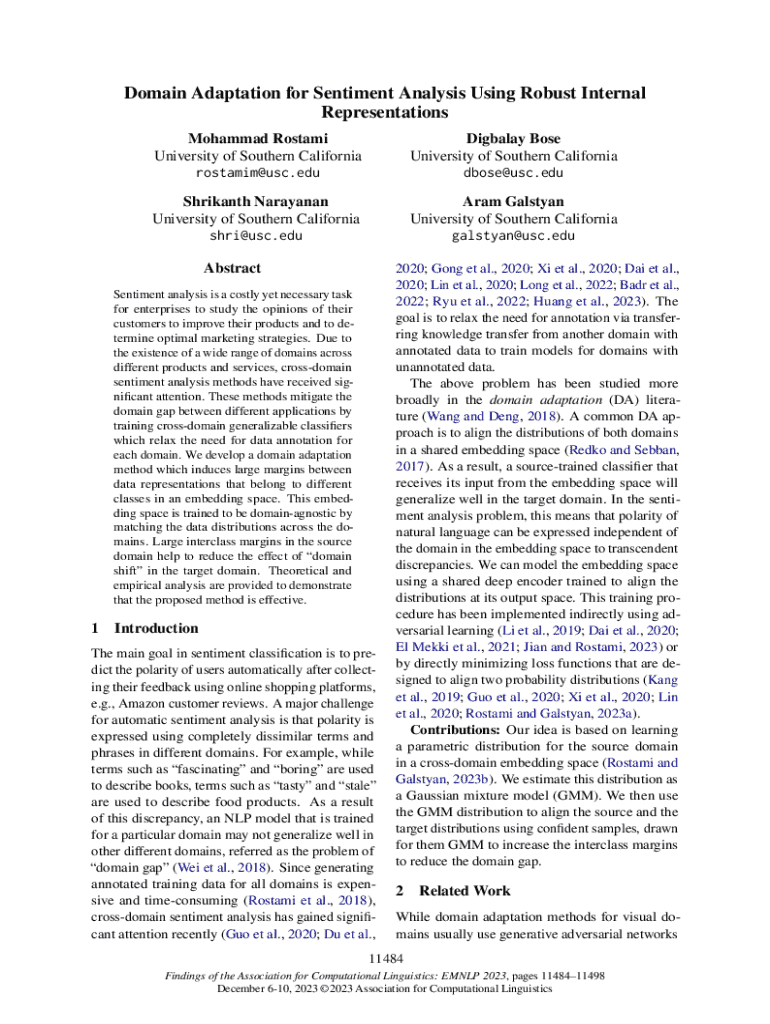 Domain Adaptation for Sentiment Analysis Using Robust Internal Representations

Mohammad Rostami
University of Southern California
rostamim@usc.edu

Digbalay Bose
University of Southern California
dbose@usc.edu

Shrikanth Narayanan
University of Southern California
shri@usc.edu

Aram Galstyan
University of Southern California
galstyan@usc.edu

Abstract

Sentiment analysis is a costly yet necessary task for enterprises to study the opinions of their customers to improve their products and to determine optimal marketing strategies. Due to the existence of a wide range of domains across different products and services, cross-domain sentiment analysis methods have received significant attention. These methods mitigate the domain gap between different applications by training cross-domain generalizable classifiers which relax the need for data annotation for each domain. We develop a domain adaptation method which induces large margins between data representations that belong to different classes in an embedding space. This embedding space is trained to be domain-agnostic by matching the data distributions across the domains. Large interclass margins in the source domain help to reduce the effect of "domain shift" in the target domain. Theoretical and empirical analysis are provided to demonstrate that the proposed method is effective.

1 Introduction

The main goal in sentiment classification is to predict the polarity of users automatically after collecting their feedback using online shopping platforms, e.g., Amazon customer reviews. A major challenge for automatic sentiment analysis is that polarity is expressed using completely dissimilar terms and phrases in different domains. For example, while terms such as "fascinating" and "boring" are used to describe books, terms such as "tasty" and "stale" are used to describe food products. As a result of this discrepancy, an NLP model that is trained for a particular domain may not generalize well in other different domains, referred as the problem of "domain gap" (Wei et al., 2018). Since generating annotated training data for all domains is expensive and time-consuming (Rostami et al., 2018), cross-domain sentiment analysis has gained significant attention recently (Guo et al., 2020; Du et al., 2020; Gong et al., 2020; Xi et al., 2020; Dai et al., 2020; Lin et al., 2020; Long et al., 2022; Badr et al., 2022; Ryu et al., 2022; Huang et al., 2023). The goal is to relax the need for annotation via transferring knowledge transfer from another domain with annotated data to train models for domains with unannotated data.

The above problem has been studied more broadly in the domain adaptation (DA) literature (Wang and Deng, 2018). A common DA approach is to align the distributions of both domains in a shared embedding space (Redko and Sebban, 2017). As a result, a source-trained classifier that receives its input from the embedding space will generalize well in the target domain. In the sentiment analysis problem, this means that polarity of natural language can be expressed independent of the domain in the embedding space to transcendent discrepancies. We can model the embedding space using a shared deep encoder trained to align the distributions at its output space. This training procedure has been implemented indirectly using adversarial learning (Li et al., 2019; Dai et al., 2020; El Mekki et al., 2021; Jian and Rostami, 2023) or by directly minimizing loss functions that are designed to align two probability distributions (Kang et al., 2019; Guo et al., 2020; Xi et al., 2020; Lin et al., 2020; Rostami and Galstyan, 2023a).

Contributions: Our idea is based on learning a parametric distribution for the source domain in a cross-domain embedding space (Rostami and Galstyan, 2023b). We estimate this distribution as a Gaussian mixture model (GMM). We then use the GMM distribution to align the source and the target distributions using confident samples, drawn for them GMM to increase the interclass margins to reduce the domain gap.

2 Related Work

While domain adaptation methods for visual domains usually use generative adversarial networks

11484

Findings of the Association for Computational Linguistics: EMNLP 2023, pages 11484–11498
December 6-10, 2023 ©2023 Association for Computational Linguistics